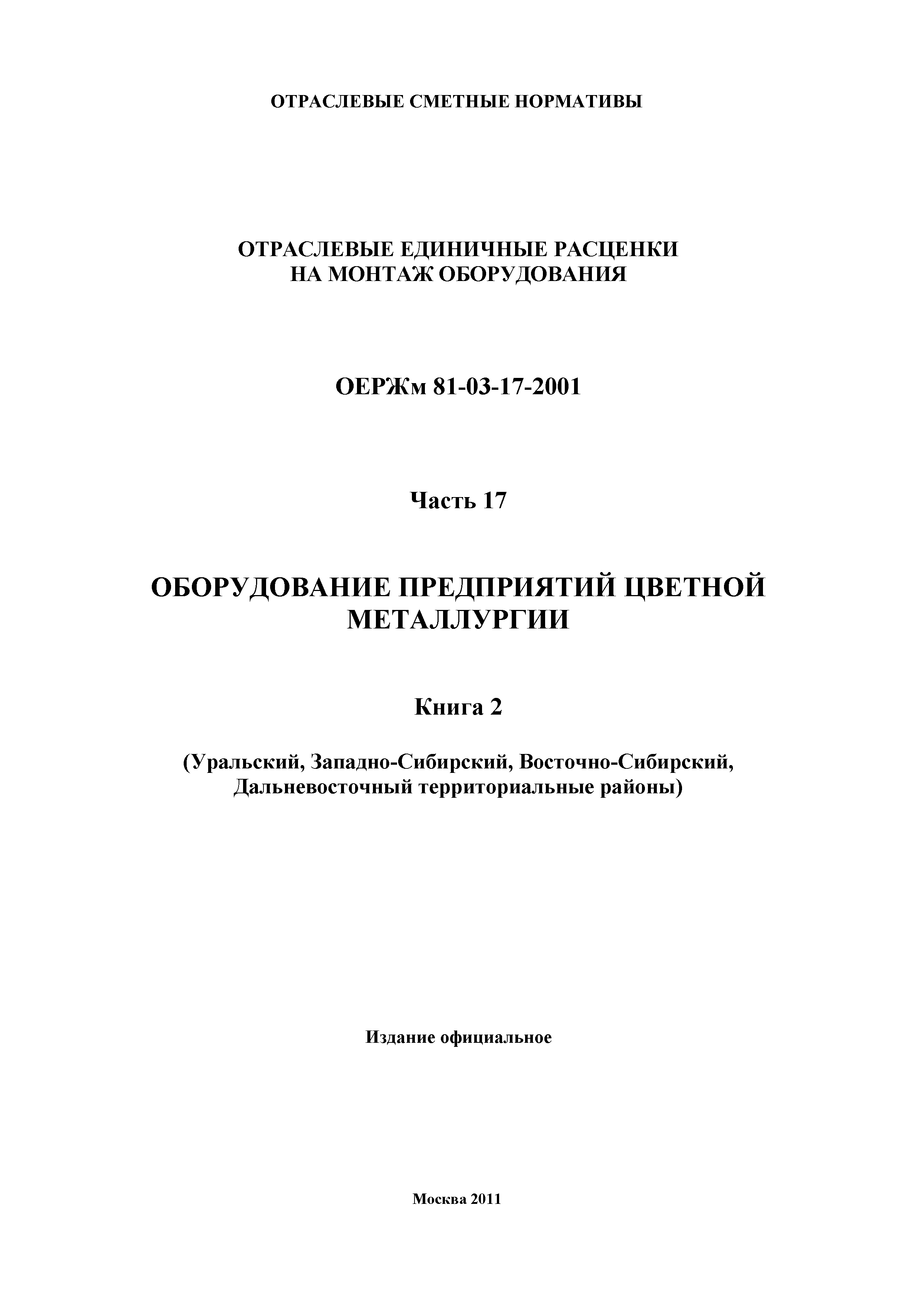 ОТРАСЛЕВЫЕ СМЕТНЫЕ НОРМАТИВЫ

ОТРАСЛЕВЫЕ ЕДИНИЧНЫЕ РАСЦЕНКИ НА МОНТАЖ ОБОРУДОВАНИЯ

ОЕРЖм 81-03-17-2001

Часть 17

ОБОРУДОВАНИЕ ПРЕДПРИЯТИЙ ЦВЕТНОЙ МЕТАЛЛУРГИИ

Книга 2

(Уральский, Западно-Сибирский, Восточно-Сибирский, Дальневосточный территориальные районы)

Издание официальное

Москва 2011